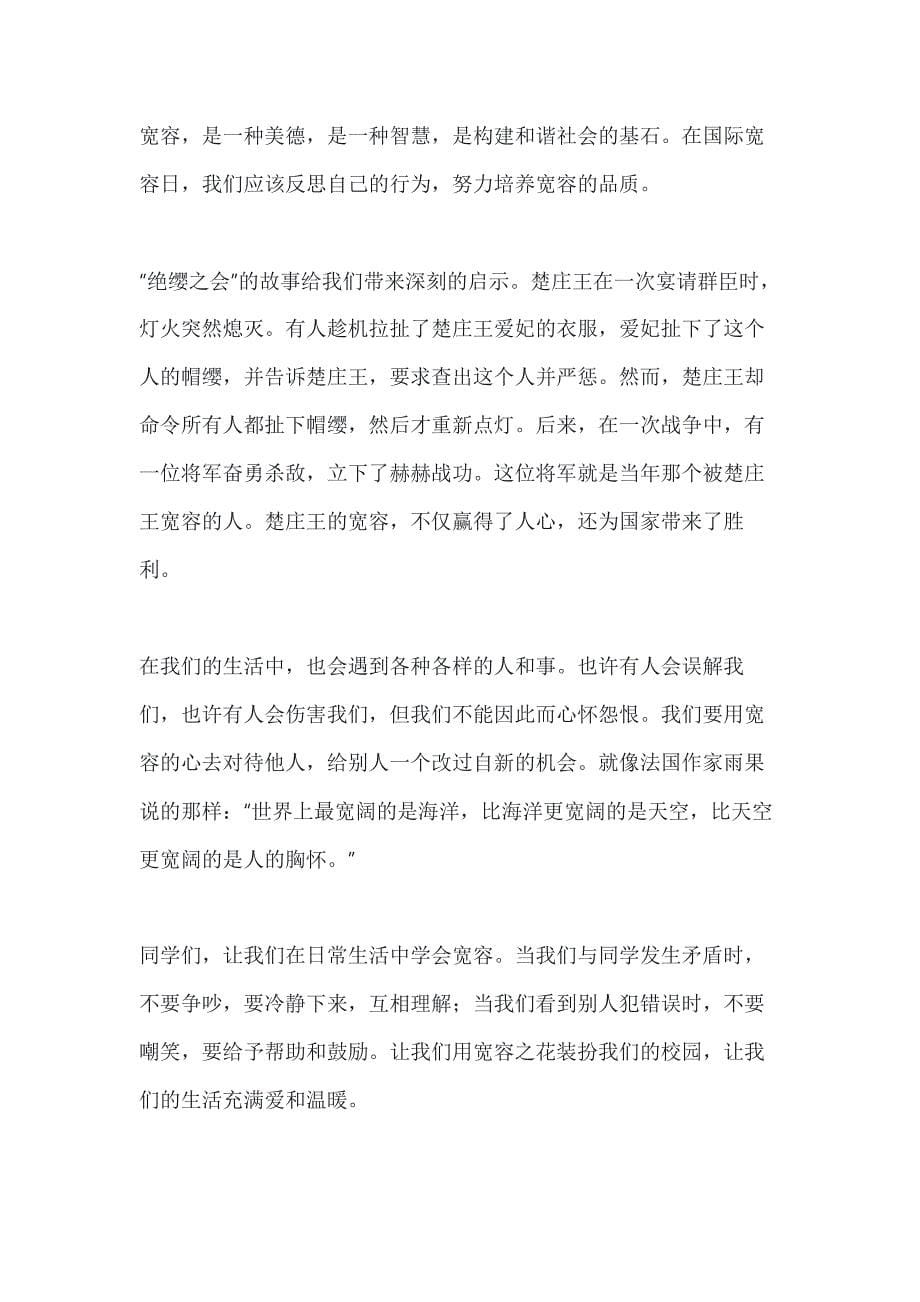 宽容，是一种美德，是一种智慧，是构建和谐社会的基石。在国际宽容日，我们应该反思自己的行为，努力培养宽容的品质。

"绝缨之会"的故事给我们带来深刻的启示。楚庄王在一次宴请群臣时，灯火突然熄灭。有人趁机拉扯了楚庄王爱妃的衣服，爱妃扯下了这个人的帽缨，并告诉楚庄王，要求查出这个人并严惩。然而，楚庄王却命令所有人都扯下帽缨，然后才重新点灯。后来，在一次战争中，有一位将军奋勇杀敌，立下了赫赫战功。这位将军就是当年那个被楚庄王宽容的人。楚庄王的宽容，不仅赢得了人心，还为国家带来了胜利。

在我们的生活中，也会遇到各种各样的人和事。也许有人会误解我们，也许有人会伤害我们，但我们不能因此而心怀怨恨。我们要用宽容的心去对待他人，给别人一个改过自新的机会。就像法国作家雨果说的那样："世界上最宽阔的是海洋，比海洋更宽阔的是天空，比天空更宽阔的是人的胸怀。"

同学们，让我们在日常生活中学会宽容。当我们与同学发生矛盾时，不要争吵，要冷静下来，互相理解；当我们看到别人犯错误时，不要嘲笑，要给予帮助和鼓励。让我们用宽容之花装扮我们的校园，让我们的生活充满爱和温暖。